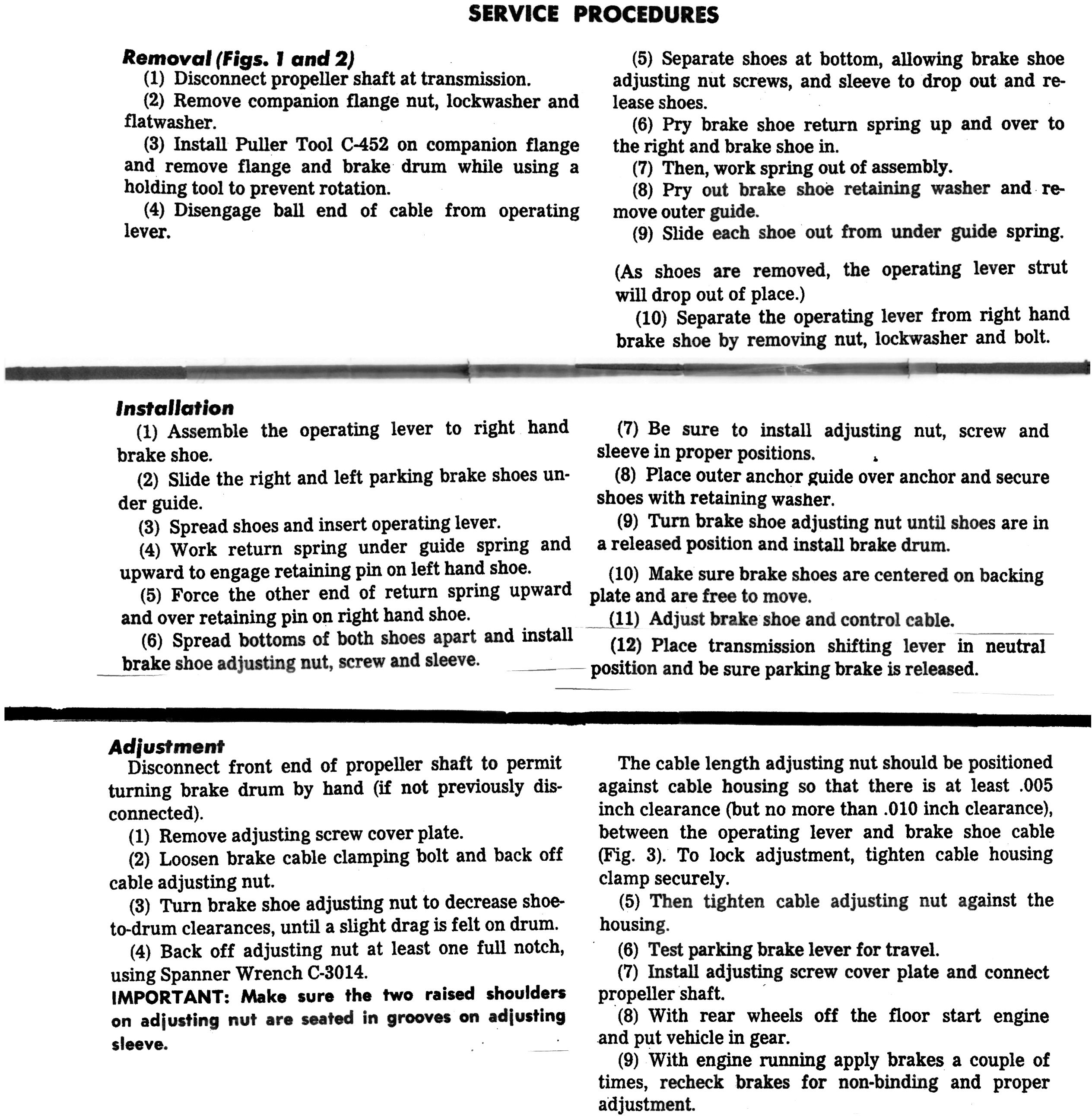 SERVICE PROCEDURES

Removal (Figs. 1 and 2)

(1) Disconnect propeller shaft at transmission.

(2) Remove companion flange nut, lockwasher and flatwasher.

(3) Install Puller Tool C-452 on companion flange and remove flange and brake drum while using a holding tool to prevent rotation.

(4) Disengage ball end of cable from operating lever.

(5) Separate shoes at bottom, allowing brake shoe adjusting nut screws, and sleeve to drop out and release shoes.

(6) Pry brake shoe return spring up and over to the right and brake shoe in.

(7) Then, work spring out of assembly.

(8) Pry out brake shoe retaining washer and remove outer guide.

(9) Slide each shoe out from under guide spring.

(As shoes are removed, the operating lever strut will drop out of place.)

(10) Separate the operating lever from right hand brake shoe by removing nut, lockwasher and bolt.

Installation

(1) Assemble the operating lever to right hand brake shoe.

(2) Slide the right and left parking brake shoes under guide.

(3) Spread shoes and insert operating lever.

(4) Work return spring under guide spring and upward to engage retaining pin on left hand shoe.

(5) Force the other end of return spring upward and over retaining pin on right hand shoe.

(6) Spread bottoms of both shoes apart and install brake shoe adjusting nut, screw and sleeve.

(7) Be sure to install adjusting nut, screw and sleeve in proper positions.

(8) Place outer anchor guide over anchor and secure shoes with retaining washer.

(9) Turn brake shoe adjusting nut until shoes are in a released position and install brake drum.

(10) Make sure brake shoes are centered on backing plate and are free to move.

(11) Adjust brake shoe and control cable.

(12) Place transmission shifting lever in neutral position and be sure parking brake is released.

Adjustment

Disconnect front end of propeller shaft to permit turning brake drum by hand (if not previously disconnected).

(1) Remove adjusting screw cover plate.

(2) Loosen brake cable clamping bolt and back off cable adjusting nut.

(3) Turn brake shoe adjusting nut to decrease shoe-to-drum clearances, until a slight drag is felt on drum.

(4) Back off adjusting nut at least one full notch, using Spanner Wrench C-3014.

IMPORTANT: Make sure the two raised shoulders on adjusting nut are seated in grooves on adjusting sleeve.

The cable length adjusting nut should be positioned against cable housing so that there is at least .005 inch clearance (but no more than .010 inch clearance), between the operating lever and brake shoe cable (Fig. 3). To lock adjustment, tighten cable housing clamp securely.

(5) Then tighten cable adjusting nut against the housing.

(6) Test parking brake lever for travel.

(7) Install adjusting screw cover plate and connect propeller shaft.

(8) With rear wheels off the floor start engine and put vehicle in gear.

(9) With engine running apply brakes a couple of times, recheck brakes for non-binding and proper adjustment.